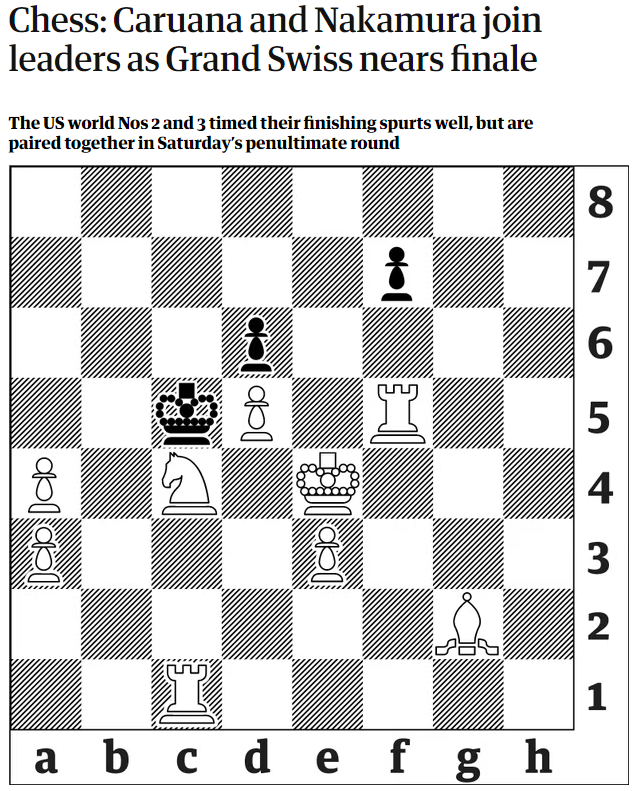 Chess: Caruana and Nakamura join leaders as Grand Swiss nears finale

The US world Nos 2 and 3 timed their finishing spurts well, but are paired together in Saturday's penultimate round

8
7
6
5
4
3
2
1
a b c d e f g h